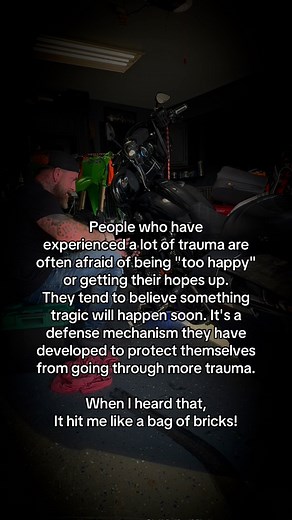 People who have experienced a lot of trauma are often afraid of being "too happy" or getting their hopes up. They tend to believe something tragic will happen soon. It's a defense mechanism they have developed to protect themselves from going through more trauma.

When I heard that, It hit me like a bag of bricks!